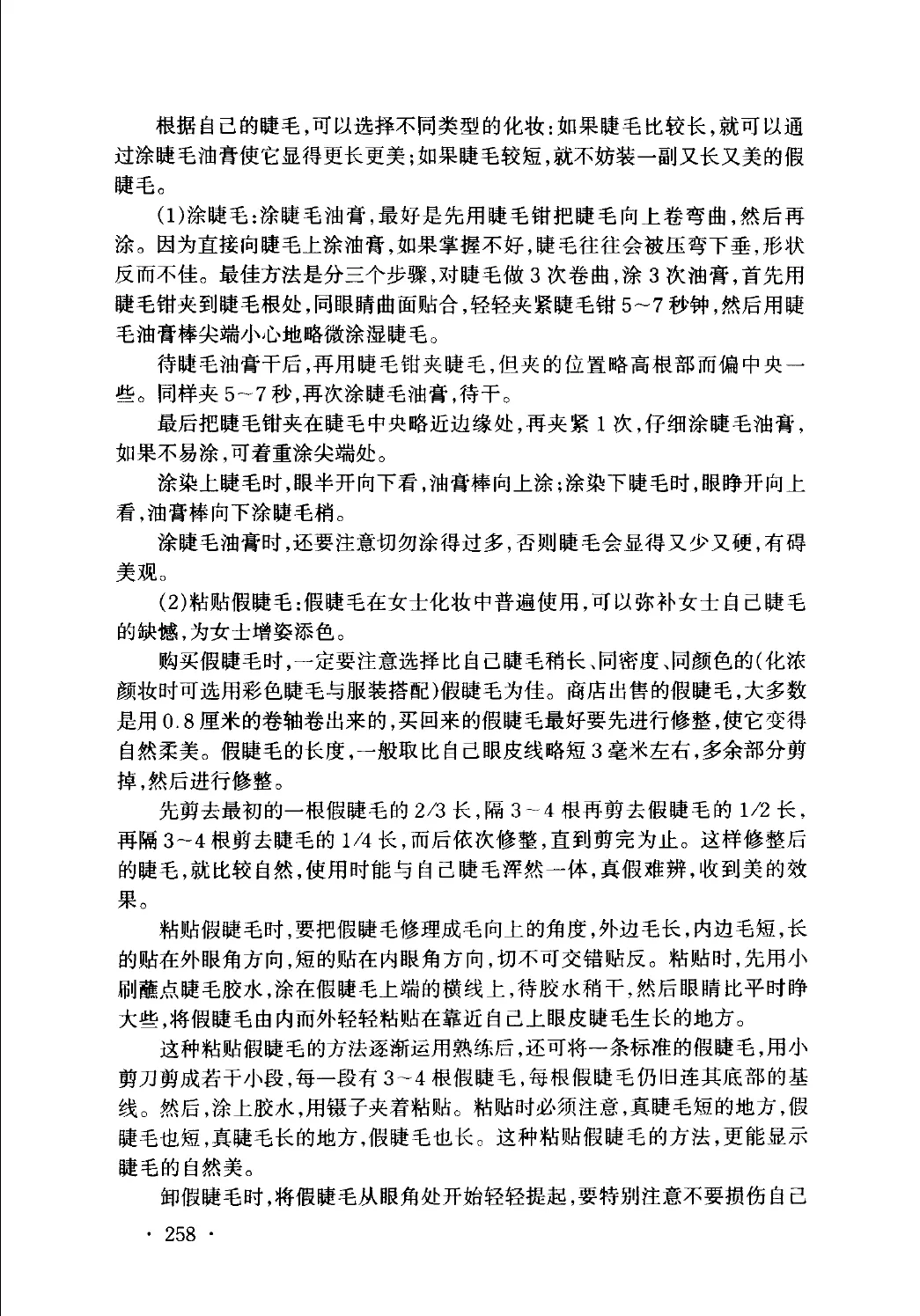 根据自己的睫毛，可以选择不同类型的化妆：如果睫毛比较长，就可以通过涂睫毛油膏使它显得更长更美；如果睫毛较短，就不妨装一副又长又美的假睫毛。

(1)涂睫毛：涂睫毛油膏，最好是先用睫毛钳把睫毛向上卷弯曲，然后再涂。因为直接向睫毛上涂油膏，如果掌握不好，睫毛往往会被压弯下垂，形状反而不佳。最佳方法是分三个步骤，对睫毛做3次卷曲，涂3次油膏，首先用睫毛钳夹到睫毛根处，同眼睛曲面贴合，轻轻夹紧睫毛钳5～7秒钟，然后用睫毛油膏棒尖端小心地略微涂湿睫毛。

待睫毛油膏干后，再用睫毛钳夹睫毛，但夹的位置略高根部而偏中央一些。同样夹5～7秒，再次涂睫毛油膏，待干。

最后把睫毛钳夹在睫毛中央略近边缘处，再夹紧1次，仔细涂睫毛油膏，如果不易涂，可着重涂尖端处。

涂染上睫毛时，眼半开向下看，油膏棒向上涂；涂染下睫毛时，眼睁开向上看，油膏棒向下涂睫毛梢。

涂睫毛油膏时，还要注意切勿涂得过多，否则睫毛会显得又少又硬，有碍美观。

(2)粘贴假睫毛：假睫毛在女士化妆中普遍使用，可以弥补女士自己睫毛的缺憾，为女士增姿添色。

购买假睫毛时，一定要注意选择比自己睫毛稍长、同密度、同颜色的(化浓颜妆时可选用彩色睫毛与服装搭配)假睫毛为佳。商店出售的假睫毛，大多数是用0.8厘米的卷轴卷出来的，买回来的假睫毛最好要先进行修整，使它变得自然柔美。假睫毛的长度，一般取比自己眼皮线略短3毫米左右，多余部分剪掉，然后进行修整。

先剪去最初的一根假睫毛的2/3长，隔3～4根再剪去假睫毛的1/2长，再隔3～4根剪去睫毛的1/4长，而后依次修整，直到剪完为止。这样修整后的睫毛，就比较自然，使用时能与自己睫毛浑然一体，真假难辨，收到美的效果。

粘贴假睫毛时，要把假睫毛修理成毛向上的角度，外边毛长，内边毛短，长的贴在外眼角方向，短的贴在内眼角方向，切不可交错贴反。粘贴时，先用小刷蘸点睫毛胶水，涂在假睫毛上端的横线上，待胶水稍干，然后眼睛比平时睁大些，将假睫毛由内而外轻轻粘贴在靠近自己上眼皮睫毛生长的地方。

这种粘贴假睫毛的方法逐渐运用熟练后，还可将一条标准的假睫毛，用小剪刀剪成若干小段，每一段有3～4根假睫毛，每根假睫毛仍旧连其底部的基线。然后，涂上胶水，用镊子夹着粘贴。粘贴时必须注意，真睫毛短的地方，假睫毛也短，真睫毛长的地方，假睫毛也长。这种粘贴假睫毛的方法，更能显示睫毛的自然美。

卸假睫毛时，将假睫毛从眼角处开始轻轻提起，要特别注意不要损伤自己

· 258 ·